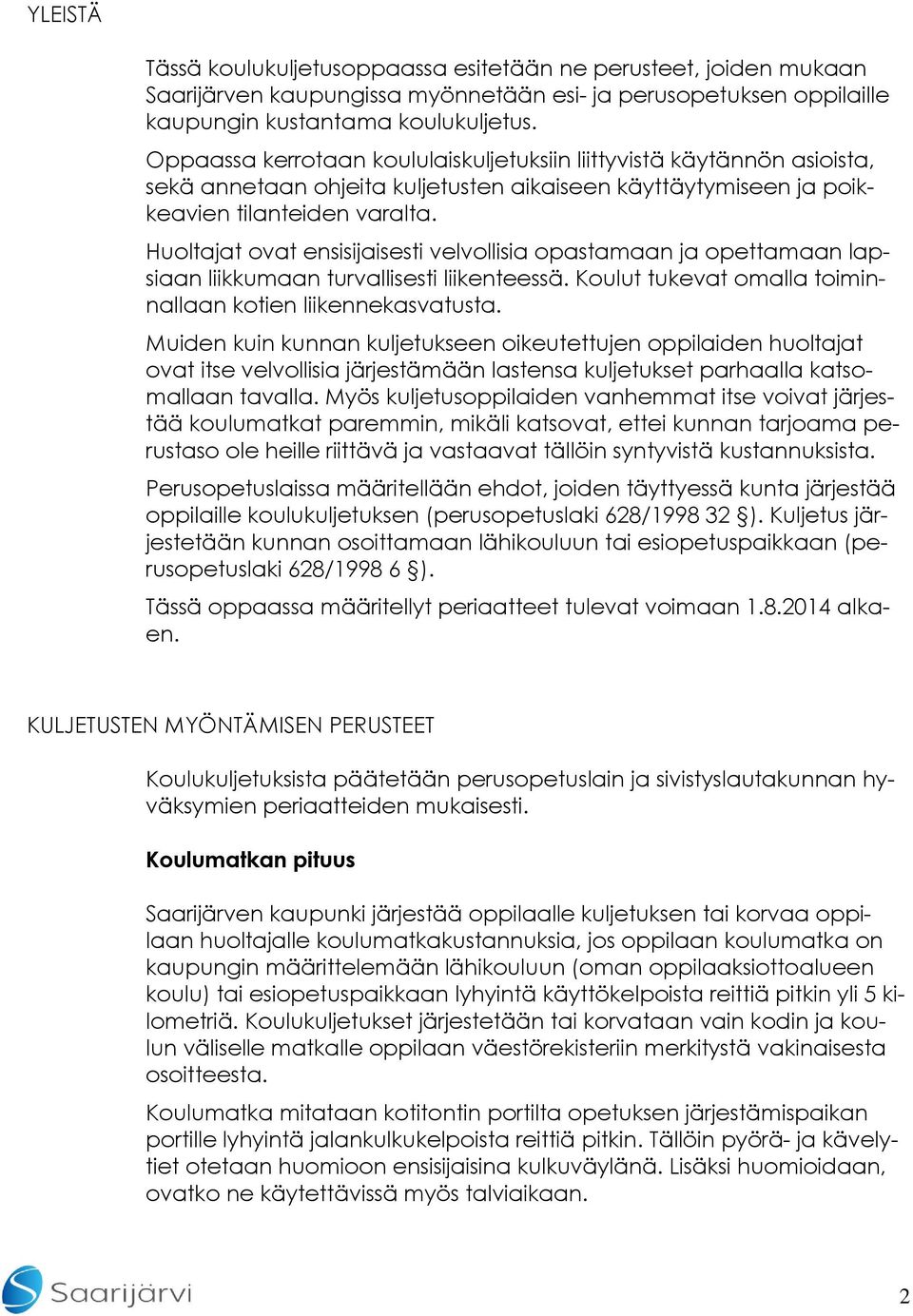 YLEISTÄ

Tässä koulukuljetusoppaassa esitetään ne perusteet, joiden mukaan Saarijärven kaupungissa myönnetään esi- ja perusopetuksen oppilaille kaupungin kustantama koulukuljetus.

Oppaassa kerrotaan koululaiskuljetuksiin liittyvistä käytännön asioista, sekä annetaan ohjeita kuljetusten aikaiseen käyttäytymiseen ja poikkeavien tilanteiden varalta.

Huoltajat ovat ensisijaisesti velvollisia opastamaan ja opettamaan lapsiaan liikkumaan turvallisesti liikenteessä. Koulut tukevat omalla toiminnallaan kotien liikennekasvatusta.

Muiden kuin kunnan kuljetukseen oikeutettujen oppilaiden huoltajat ovat itse velvollisia järjestämään lastensa kuljetukset parhaalla katsomallaan tavalla. Myös kuljetusoppilaiden vanhemmat itse voivat järjestää koulumatkat paremmin, mikäli katsovat, ettei kunnan tarjoama perustaso ole heille riittävä ja vastaavat tällöin syntyvistä kustannuksista.

Perusopetuslaissa määritellään ehdot, joiden täyttyessä kunta järjestää oppilaille koulukuljetuksen (perusopetuslaki 628/1998 32 §). Kuljetus järjestetään kunnan osoittamaan lähikouluun tai esiopetuspaikkaan (perusopetuslaki 628/1998 6 §).

Tässä oppaassa määritellyt periaatteet tulevat voimaan 1.8.2014 alkaen.

KULJETUSTEN MYÖNTÄMISEN PERUSTEET

Koulukuljetuksista päätetään perusopetuslain ja sivistyslautakunnan hyväksymien periaatteiden mukaisesti.

Koulumatkan pituus

Saarijärven kaupunki järjestää oppilaalle kuljetuksen tai korvaa oppilaan huoltajalle koulumatkakustannuksia, jos oppilaan koulumatka on kaupungin määrittelemään lähikouluun (oman oppilaaksiottoalueen koulu) tai esiopetuspaikkaan lyhyintä käyttökelpoista reittiä pitkin yli 5 kilometriä. Koulukuljetukset järjestetään tai korvataan vain kodin ja koulun väliselle matkalle oppilaan väestörekisteriin merkitystä vakinaisesta osoitteesta.

Koulumatka mitataan kotitontin portilta opetuksen järjestämispaikan portille lyhyintä jalankulkukelpoista reittiä pitkin. Tällöin pyörä- ja kävelytiet otetaan huomioon ensisijaisina kulkuväylänä. Lisäksi huomioidaan, ovatko ne käytettävissä myös talviaikaan.

Saarijärvi

2